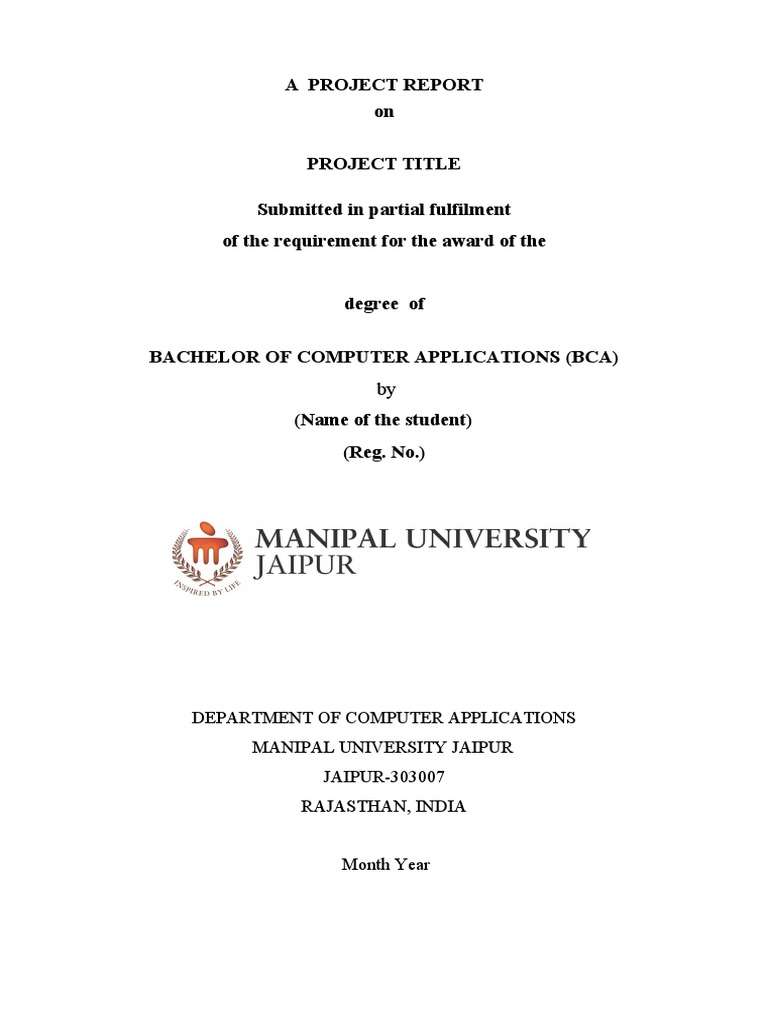 A PROJECT REPORT
on

PROJECT TITLE

Submitted in partial fulfilment
of the requirement for the award of the

degree of

BACHELOR OF COMPUTER APPLICATIONS (BCA)
by
(Name of the student)
(Reg. No.)

INSPIRED BY LIFE
MANIPAL UNIVERSITY
JAIPUR

DEPARTMENT OF COMPUTER APPLICATIONS
MANIPAL UNIVERSITY JAIPUR
JAIPUR-303007
RAJASTHAN, INDIA

Month Year